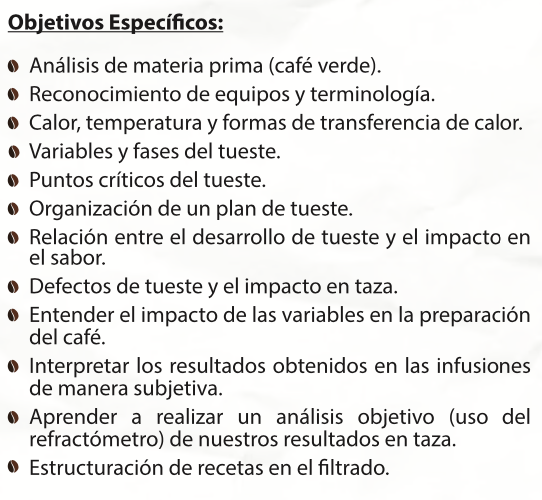 Objetivos Específicos:

• Análisis de materia prima (café verde).
• Reconocimiento de equipos y terminología.
• Calor, temperatura y formas de transferencia de calor.
• Variables y fases del tueste.
• Puntos críticos del tueste.
• Organización de un plan de tueste.
• Relación entre el desarrollo de tueste y el impacto en el sabor.
• Defectos de tueste y el impacto en taza.
• Entender el impacto de las variables en la preparación del café.
• Interpretar los resultados obtenidos en las infusiones de manera subjetiva.
• Aprender a realizar un análisis objetivo (uso del refractómetro) de nuestros resultados en taza.
• Estructuración de recetas en el filtrado.